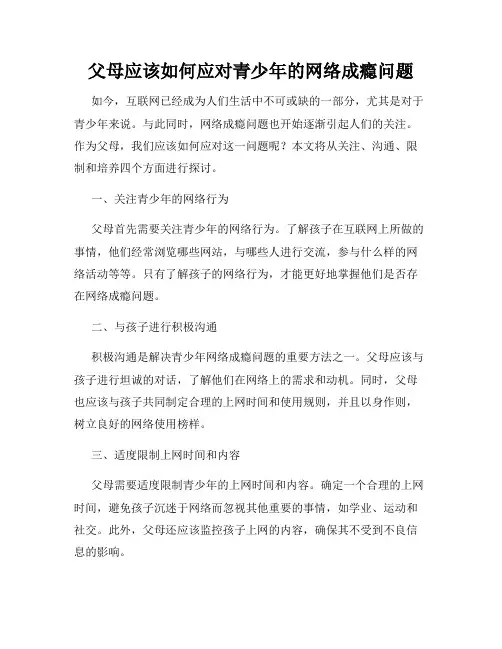 父母应该如何应对青少年的网络成瘾问题

如今，互联网已经成为人们生活中不可或缺的一部分，尤其是对于青少年来说。与此同时，网络成瘾问题也开始逐渐引起人们的关注。作为父母，我们应该如何应对这一问题呢？本文将从关注、沟通、限制和培养四个方面进行探讨。

一、关注青少年的网络行为

父母首先需要关注青少年的网络行为。了解孩子在互联网上所做的事情，他们经常浏览哪些网站，与哪些人进行交流，参与什么样的网络活动等等。只有了解孩子的网络行为，才能更好地掌握他们是否存在网络成瘾问题。

二、与孩子进行积极沟通

积极沟通是解决青少年网络成瘾问题的重要方法之一。父母应该与孩子进行坦诚的对话，了解他们在网络上的需求和动机。同时，父母也应该与孩子共同制定合理的上网时间和使用规则，并且以身作则，树立良好的网络使用榜样。

三、适度限制上网时间和内容

父母需要适度限制青少年的上网时间和内容。确定一个合理的上网时间，避免孩子沉迷于网络而忽视其他重要的事情，如学业、运动和社交。此外，父母还应该监控孩子上网的内容，确保其不受到不良信息的影响。